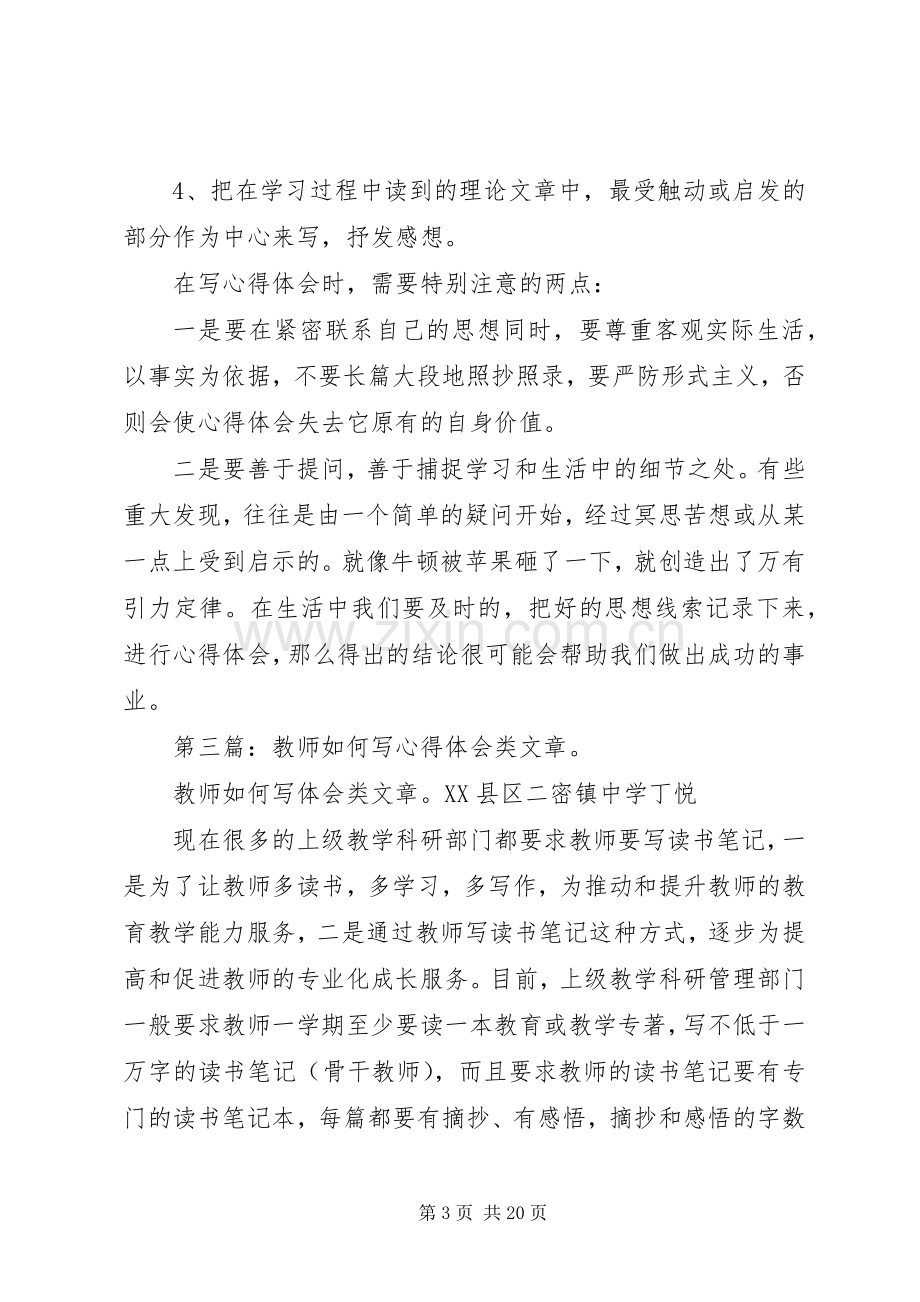 4、把在学习过程中读到的理论文章中，最受触动或启发的部分作为中心来写，抒发感想。

在写心得体会时，需要特别注意的两点：

一是要在紧密联系自己的思想同时，要尊重客观实际生活，以事实为依据，不要长篇大段地照抄照录，要严防形式主义，否则会使心得体会失去它原有的自身价值。

二是要善于提问，善于捕捉学习和生活中的细节之处。有些重大发现，往往是由一个简单的疑问开始，经过冥思苦想或从某一点上受到启示的。就像牛顿被苹果砸了一下，就创造出了万有引力定律。在生活中我们要及时的，把好的思想线索记录下来，进行心得体会，那么得出的结论很可能会帮助我们做出成功的事业。

第三篇：教师如何写心得体会类文章。

教师如何写体会类文章。XX县区二密镇中学丁悦

现在很多的上级教学科研部门都要求教师要写读书笔记，一是为了让教师多读书，多学习，多写作，为推动和提升教师的教育教学能力服务，二是通过教师写读书笔记这种方式，逐步为提高和促进教师的专业化成长服务。目前，上级教学科研管理部门一般要求教师一学期至少要读一本教育或教学专著，写不低于一万字的读书笔记（骨干教师），而且要求教师的读书笔记要有专门的读书笔记本，每篇都要有摘抄、有感悟，摘抄和感悟的字数

第3页 共20页

www.zixin.com.cn